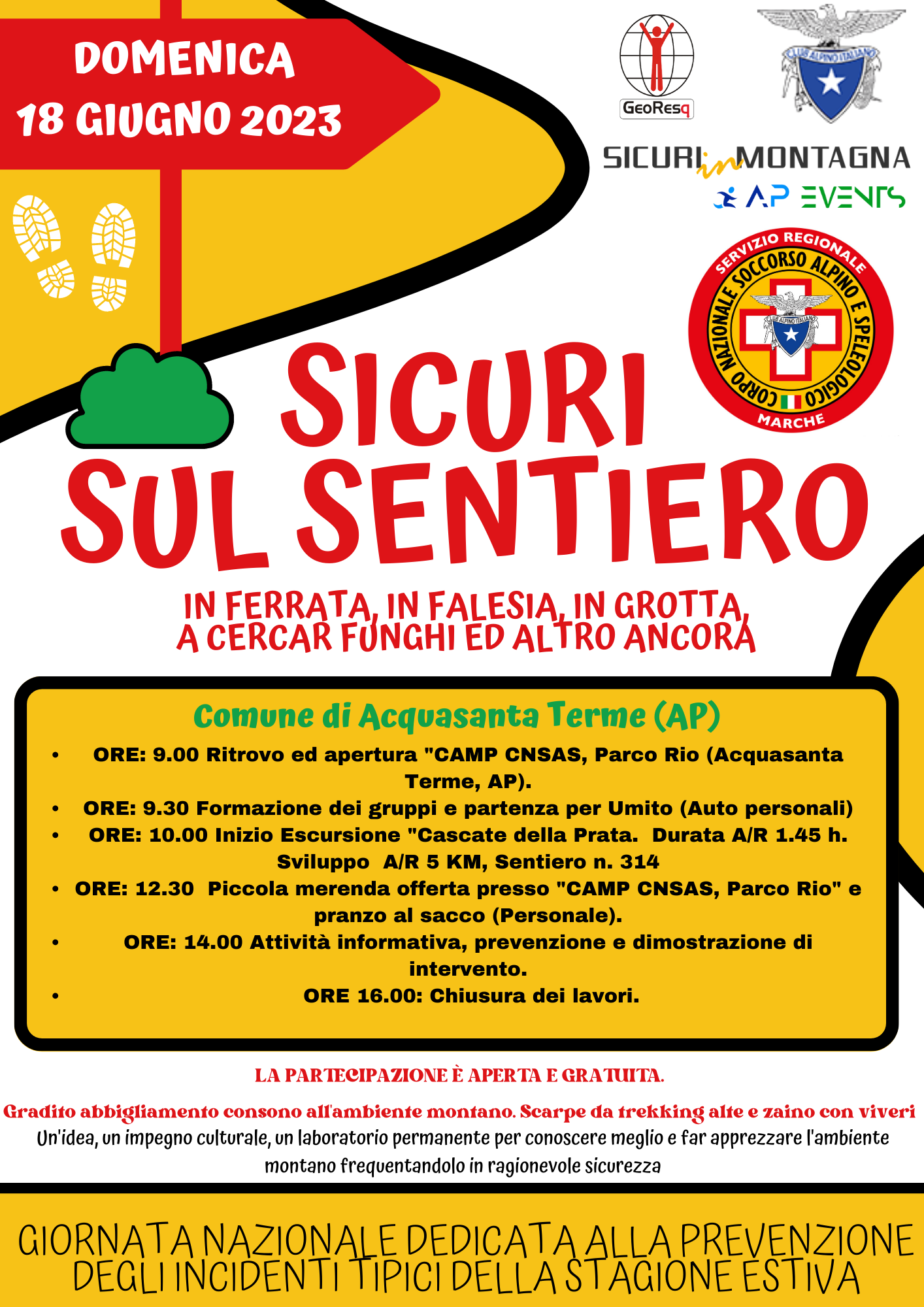 DOMENICA
18 GIUGNO 2023

GeoResq

CLUB ALPINO ITALIANO

SICURI in MONTAGNA

AP EVENTS

SERVIZIO REGIONALE
CORPO NAZIONALE SOCCORSO ALPINO E SPELEOLOGICO
CLUB ALPINO ITALIANO
MARCHE

SICURI
SUL SENTIERO

IN FERRATA, IN FALESIA, IN GROTTA, A CERCAR FUNGHI ED ALTRO ANCORA

Comune di Acquasanta Terme (AP)

• ORE: 9.00 Ritrovo ed apertura "CAMP CNSAS, Parco Rio (Acquasanta Terme, AP).
• ORE: 9.30 Formazione dei gruppi e partenza per Umito (Auto personali)
• ORE: 10.00 Inizio Escursione "Cascate della Prata. Durata A/R 1.45 h. Sviluppo A/R 5 KM, Sentiero n. 314
• ORE: 12.30 Piccola merenda offerta presso "CAMP CNSAS, Parco Rio" e pranzo al sacco (Personale).
• ORE: 14.00 Attività informativa, prevenzione e dimostrazione di intervento.
• ORE 16.00: Chiusura dei lavori.

LA PARTECIPAZIONE È APERTA E GRATUITA.

Gradito abbigliamento consono all'ambiente montano. Scarpe da trekking alte e zaino con viveri
Un'idea, un impegno culturale, un laboratorio permanente per conoscere meglio e far apprezzare l'ambiente montano frequentandolo in ragionevole sicurezza

GIORNATA NAZIONALE DEDICATA ALLA PREVENZIONE DEGLI INCIDENTI TIPICI DELLA STAGIONE ESTIVA